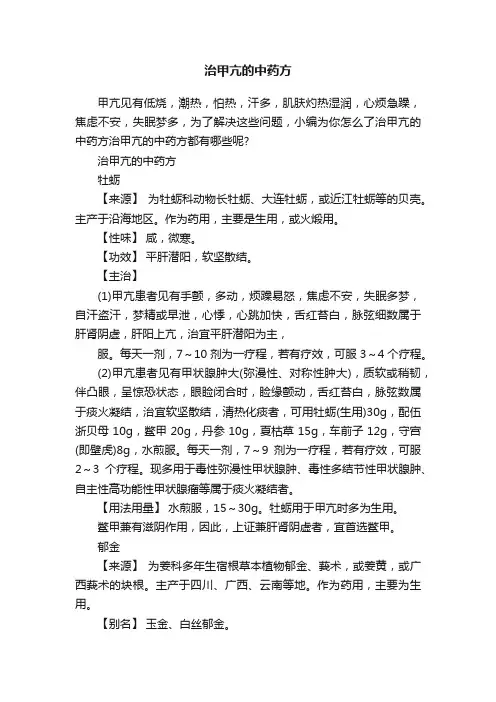 治甲亢的中药方

甲亢见有低烧，潮热，怕热，汗多，肌肤灼热湿润，心烦急躁，焦虑不安，失眠梦多，为了解决这些问题，小编为你怎么了治甲亢的中药方治甲亢的中药方都有哪些呢？

治甲亢的中药方

牡蛎

【来源】 为牡蛎科动物长牡蛎、大连牡蛎，或近江牡蛎等的贝壳。主产于沿海地区。作为药用，主要是生用，或火煅用。

【性味】 咸，微寒。

【功效】 平肝潜阳，软坚散结。

【主治】

(1)甲亢患者见有手颤，多动，烦躁易怒，焦虑不安，失眠多梦，自汗盗汗，梦精或早泄，心悸，心跳加快，舌红苔白，脉弦细数属于肝肾阴虚，肝阳上亢，治宜平肝潜阳为主，

服。每天一剂，7～10 剂为一疗程，若有疗效，可服 3～4 个疗程。

(2)甲亢患者见有甲状腺肿大(弥漫性、对称性肿大)，质软或稍韧，伴凸眼，呈惊恐状态，眼睑闭合时，睑缘颤动，舌红苔白，脉弦数属于痰火凝结，治宜软坚散结，清热化痰者，可用牡蛎(生用)30g，配伍浙贝母 10g，鳖甲 20g，丹参 10g，夏枯草 15g，车前子 12g，守宫(即壁虎)8g，水煎服。每天一剂，7～9 剂为一疗程，若有疗效，可服 2～3 个疗程。现多用于毒性弥漫性甲状腺肿、毒性多结节性甲状腺肿、自主性高功能性甲状腺瘤等属于痰火凝结者。

【用法用量】 水煎服，15～30g。牡蛎用于甲亢时多为生用。

鳖甲兼有滋阴作用，因此，上证兼肝肾阴虚者，宜首选鳖甲。

郁金

【来源】 为姜科多年生宿根草本植物郁金、莪术，或姜黄，或广西莪术的块根。主产于四川、广西、云南等地。作为药用，主要为生用。

【别名】 玉金、白丝郁金。